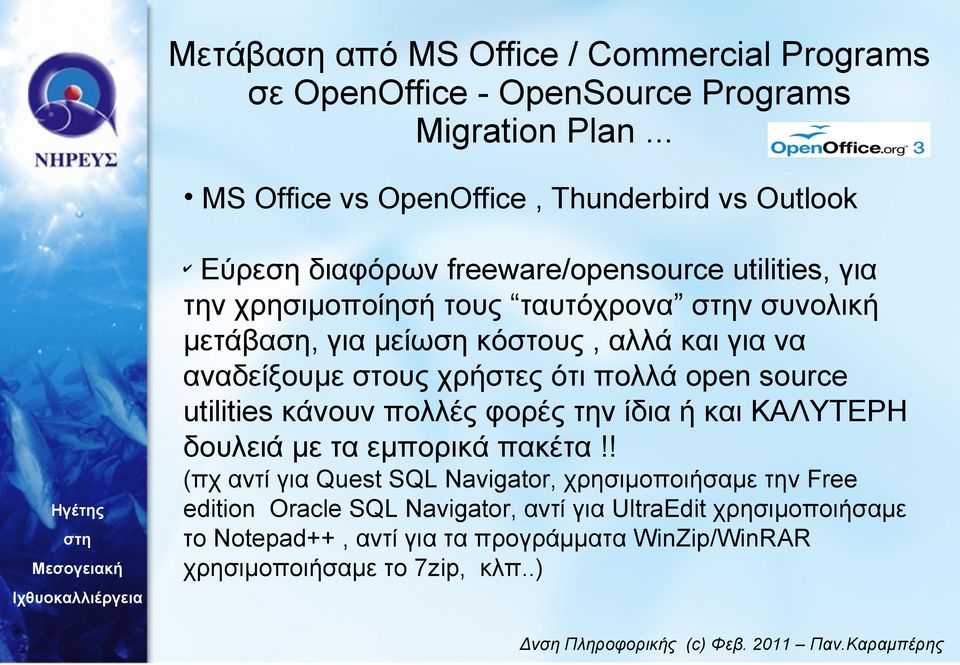 ΝΗΡΕΥΣ

Ηγέτης στη Μεσογειακή Ιχθυοκαλλιέργεια

Μετάβαση από MS Office / Commercial Programs σε OpenOffice - OpenSource Programs Migration Plan ...

OpenOffice.org 3

• MS Office vs OpenOffice , Thunderbird vs Outlook

✓ Εύρεση διαφόρων freeware/opensource utilities, για την χρησιμοποίησή τους “ταυτόχρονα” στην συνολική μετάβαση, για μείωση κόστους , αλλά και για να αναδείξουμε στους χρήστες ότι πολλά open source utilities κάνουν πολλές φορές την ίδια ή και ΚΑΛΥΤΕΡΗ δουλειά με τα εμπορικά πακέτα !!
(πχ αντί για Quest SQL Navigator, χρησιμοποιήσαμε την Free edition Oracle SQL Navigator, αντί για UltraEdit χρησιμοποιήσαμε το Notepad++ , αντί για τα προγράμματα WinZip/WinRAR χρησιμοποιήσαμε το 7zip, κλπ..)

Δνση Πληροφορικής (c) Φεβ. 2011 – Παν.Καραμπέρης